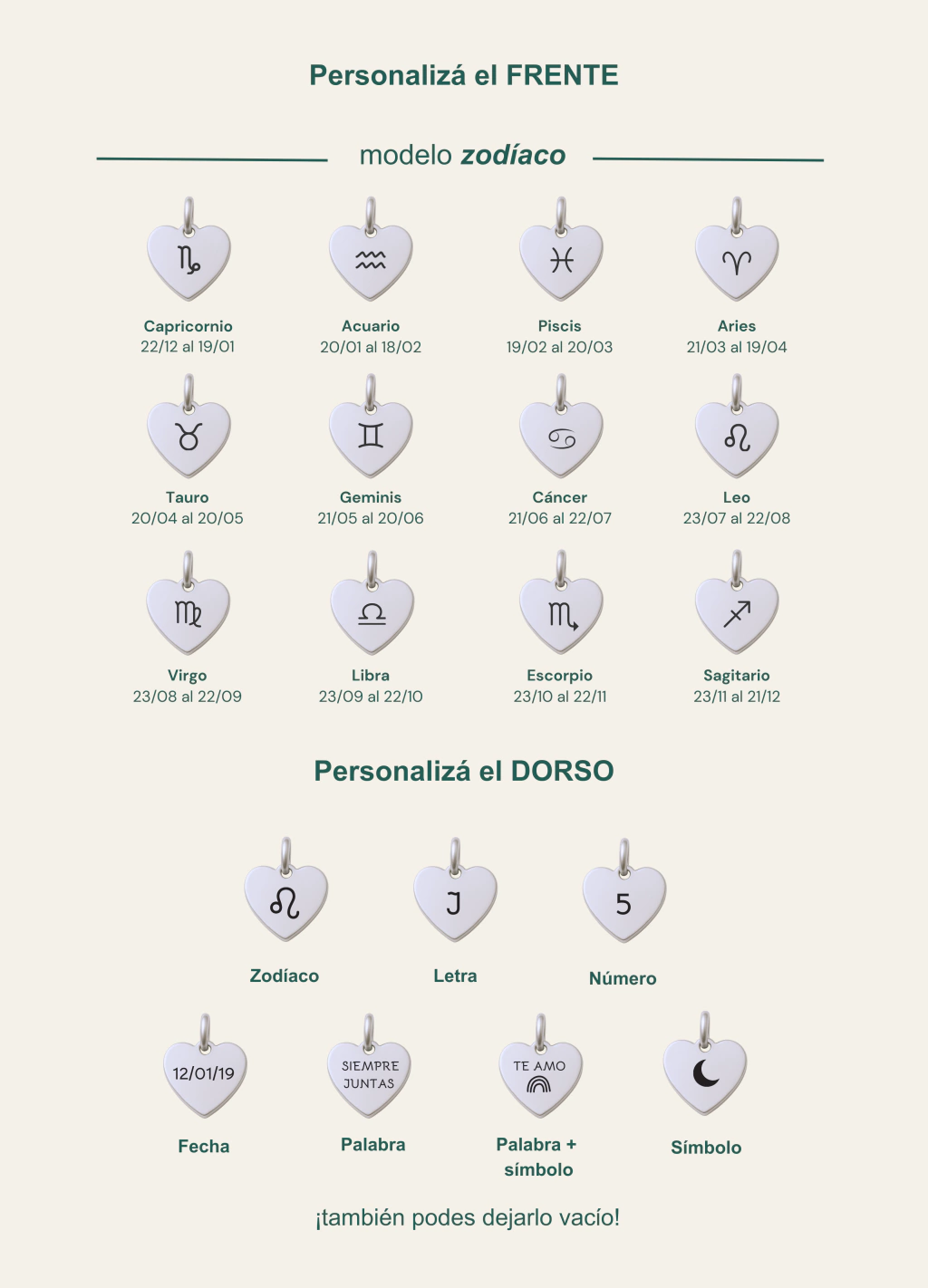 Personalizá el FRENTE

modelo zodíaco

♑
Capricornio
22/12 al 19/01

♒
Acuario
20/01 al 18/02

♓
Piscis
19/02 al 20/03

♈
Aries
21/03 al 19/04

♉
Tauro
20/04 al 20/05

♊
Geminis
21/05 al 20/06

♋
Cáncer
21/06 al 22/07

♌
Leo
23/07 al 22/08

♍
Virgo
23/08 al 22/09

♎
Libra
23/09 al 22/10

♏
Escorpio
23/10 al 22/11

♐
Sagitario
23/11 al 21/12

Personalizá el DORSO

♌
Zodíaco

J
Letra

5
Número

12/01/19
Fecha

SIEMPRE JUNTAS
Palabra

TE AMO
Palabra + símbolo

Símbolo

¡también podes dejarlo vacío!